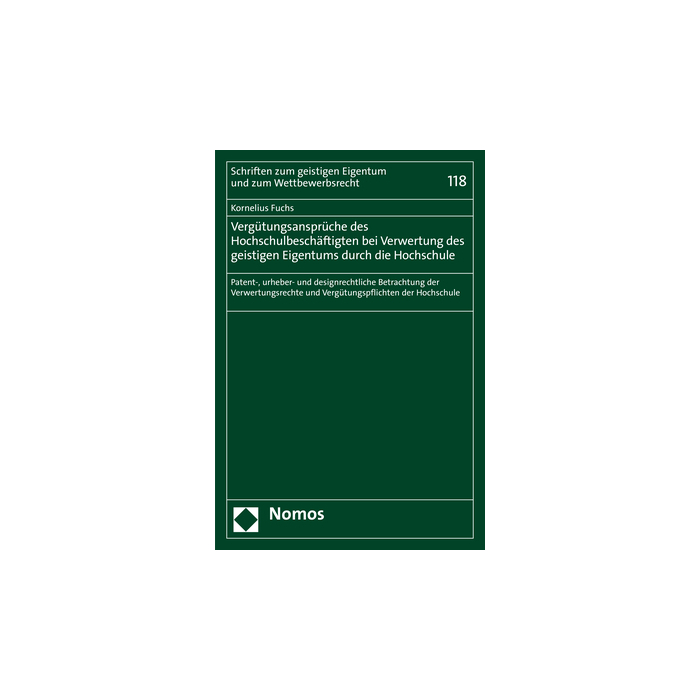 Schriften zum geistigen Eigentum und zum Wettbewerbsrecht

118

Kornelius Fuchs

Vergütungsansprüche des Hochschulbeschäftigten bei Verwertung des geistigen Eigentums durch die Hochschule

Patent-, urheber- und designrechtliche Betrachtung der Verwertungsrechte und Vergütungspflichten der Hochschule

Nomos